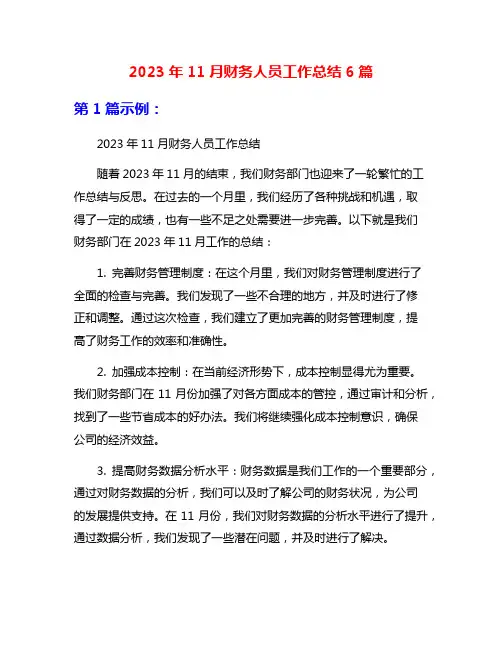 2023 年 11 月财务人员工作总结 6 篇

第 1 篇示例：

2023 年 11 月财务人员工作总结

随着 2023 年 11 月的结束，我们财务部门也迎来了一轮繁忙的工作总结与反思。在过去的一个月里，我们经历了各种挑战和机遇，取得了一定的成绩，也有一些不足之处需要进一步完善。以下就是我们财务部门在 2023 年 11 月工作的总结：

1. 完善财务管理制度：在这个月里，我们对财务管理制度进行了全面的检查与完善。我们发现了一些不合理的地方，并及时进行了修正和调整。通过这次检查，我们建立了更加完善的财务管理制度，提高了财务工作的效率和准确性。

2. 加强成本控制：在当前经济形势下，成本控制显得尤为重要。我们财务部门在 11 月份加强了对各方面成本的管控，通过审计和分析，找到了一些节省成本的好办法。我们将继续强化成本控制意识，确保公司的经济效益。

3. 提高财务数据分析水平：财务数据是我们工作的一个重要部分，通过对财务数据的分析，我们可以及时了解公司的财务状况，为公司的发展提供支持。在 11 月份，我们对财务数据的分析水平进行了提升，通过数据分析，我们发现了一些潜在问题，并及时进行了解决。